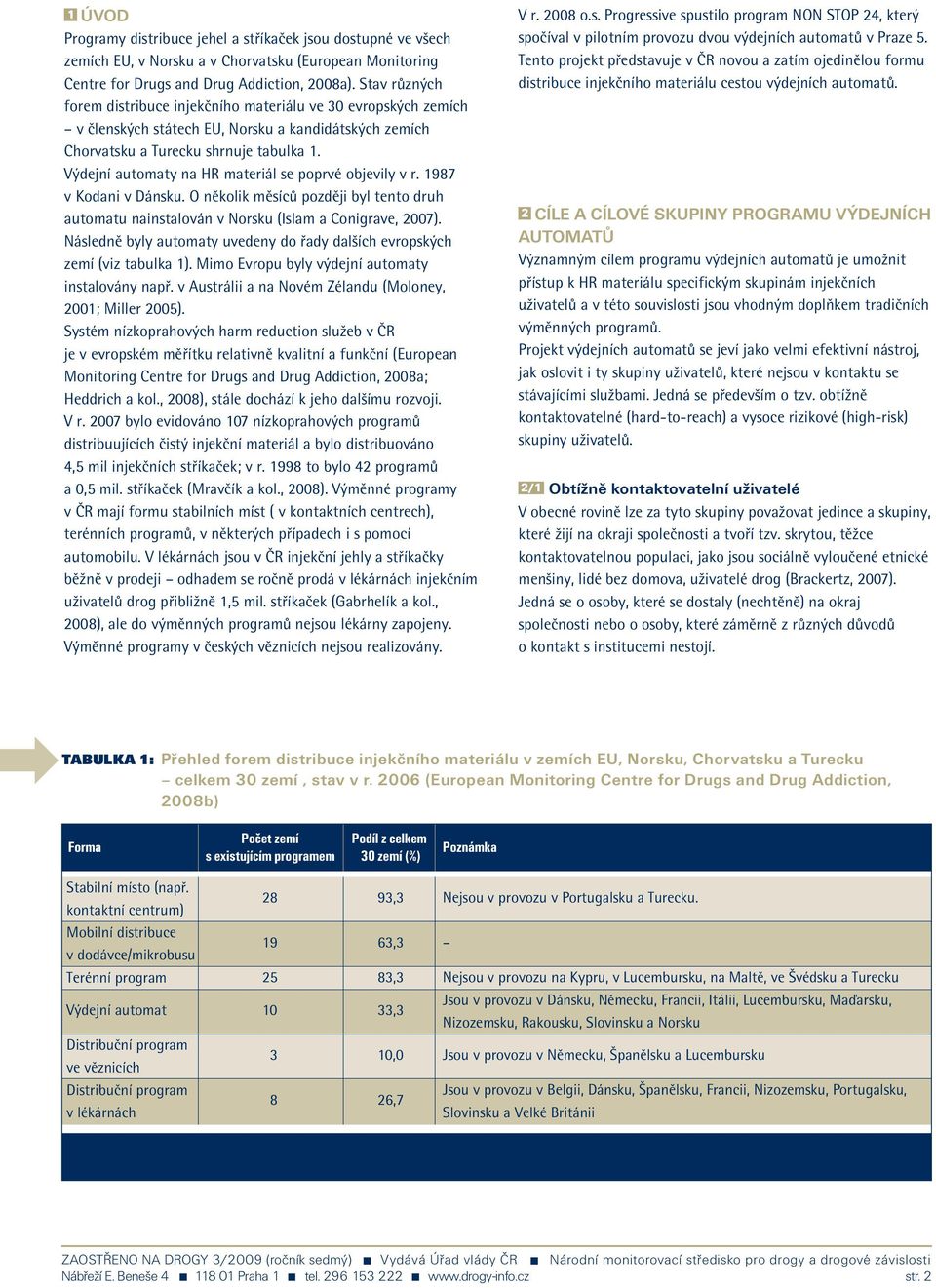 1 ÚVOD
Programy distribuce jehel a stříkaček jsou dostupné ve všech zemích EU, v Norsku a v Chorvatsku (European Monitoring Centre for Drugs and Drug Addiction, 2008a). Stav různých forem distribuce injekčního materiálu ve 30 evropských zemích – v členských státech EU, Norsku a kandidátských zemích Chorvatsku a Turecku shrnuje tabulka 1.
Výdejní automaty na HR materiál se poprvé objevily v r. 1987 v Kodani v Dánsku. O několik měsíců později byl tento druh automatu nainstalován v Norsku (Islam a Conigrave, 2007). Následně byly automaty uvedeny do řady dalších evropských zemí (viz tabulka 1). Mimo Evropu byly výdejní automaty instalovány např. v Austrálii a na Novém Zélandu (Moloney, 2001; Miller 2005).
Systém nízkoprahových harm reduction služeb v ČR je v evropském měřítku relativně kvalitní a funkční (European Monitoring Centre for Drugs and Drug Addiction, 2008a; Heddrich a kol., 2008), stále dochází k jeho dalšímu rozvoji. V r. 2007 bylo evidováno 107 nízkoprahových programů distribuujících čistý injekční materiál a bylo distribuováno 4,5 mil injekčních stříkaček; v r. 1998 to bylo 42 programů a 0,5 mil. stříkaček (Mravčík a kol., 2008). Výměnné programy v ČR mají formu stabilních míst ( v kontaktních centrech), terénních programů, v některých případech i s pomocí automobilu. V lékárnách jsou v ČR injekční jehly a stříkačky běžně v prodeji – odhadem se ročně prodá v lékárnách injekčním uživatelů drog přibližně 1,5 mil. stříkaček (Gabrhelík a kol., 2008), ale do výměnných programů nejsou lékárny zapojeny. Výměnné programy v českých věznicích nejsou realizovány.

V r. 2008 o.s. Progressive spustilo program NON STOP 24, který spočíval v pilotním provozu dvou výdejních automatů v Praze 5. Tento projekt představuje v ČR novou a zatím ojedinělou formu distribuce injekčního materiálu cestou výdejních automatů.

2 CÍLE A CÍLOVÉ SKUPINY PROGRAMU VÝDEJNÍCH AUTOMATŮ
Významným cílem programu výdejních automatů je umožnit přístup k HR materiálu specifickým skupinám injekčních uživatelů a v této souvislosti jsou vhodným doplňkem tradičních výměnných programů.
Projekt výdejních automatů se jeví jako velmi efektivní nástroj, jak oslovit i ty skupiny uživatelů, které nejsou v kontaktu se stávajícími službami. Jedná se především o tzv. obtížně kontaktovatelné (hard-to-reach) a vysoce rizikové (high-risk) skupiny uživatelů.

2/1 Obtížně kontaktovatelní uživatelé
V obecné rovině lze za tyto skupiny považovat jedince a skupiny, které žijí na okraji společnosti a tvoří tzv. skrytou, těžce kontaktovatelnou populaci, jako jsou sociálně vyloučené etnické menšiny, lidé bez domova, uživatelé drog (Brackertz, 2007). Jedná se o osoby, které se dostaly (nechtěně) na okraj společnosti nebo o osoby, které záměrně z různých důvodů o kontakt s institucemi nestojí.

TABULKA 1: Přehled forem distribuce injekčního materiálu v zemích EU, Norsku, Chorvatsku a Turecku – celkem 30 zemí , stav v r. 2006 (European Monitoring Centre for Drugs and Drug Addiction, 2008b)

| Forma | Počet zemí s existujícím programem | Podíl z celkem 30 zemí (%) | Poznámka |
|---|---|---|---|
| Stabilní místo (např. kontaktní centrum) | 28 | 93,3 | Nejsou v provozu v Portugalsku a Turecku. |
| Mobilní distribuce v dodávce/mikrobusu | 19 | 63,3 | – |
| Terénní program | 25 | 83,3 | Nejsou v provozu na Kypru, v Lucembursku, na Maltě, ve Švédsku a Turecku |
| Výdejní automat | 10 | 33,3 | Jsou v provozu v Dánsku, Německu, Francii, Itálii, Lucembursku, Maďarsku, Nizozemsku, Rakousku, Slovinsku a Norsku |
| Distribuční program ve věznicích | 3 | 10,0 | Jsou v provozu v Německu, Španělsku a Lucembursku |
| Distribuční program v lékárnách | 8 | 26,7 | Jsou v provozu v Belgii, Dánsku, Španělsku, Francii, Nizozemsku, Portugalsku, Slovinsku a Velké Británii |

ZAOSTŘENO NA DROGY 3/2009 (ročník sedmý) ■ Vydává Úřad vlády ČR ■ Národní monitorovací středisko pro drogy a drogové závislosti
Nábřeží E. Beneše 4 ■ 118 01 Praha 1 ■ tel. 296 153 222 ■ www.drogy-info.cz str. 2